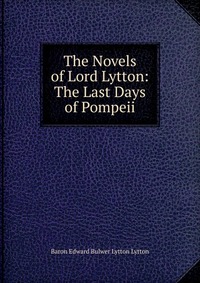 The Novels of Lord Lytton: The Last Days of Pompeii

Baron Edward Bulwer Lytton Lytton